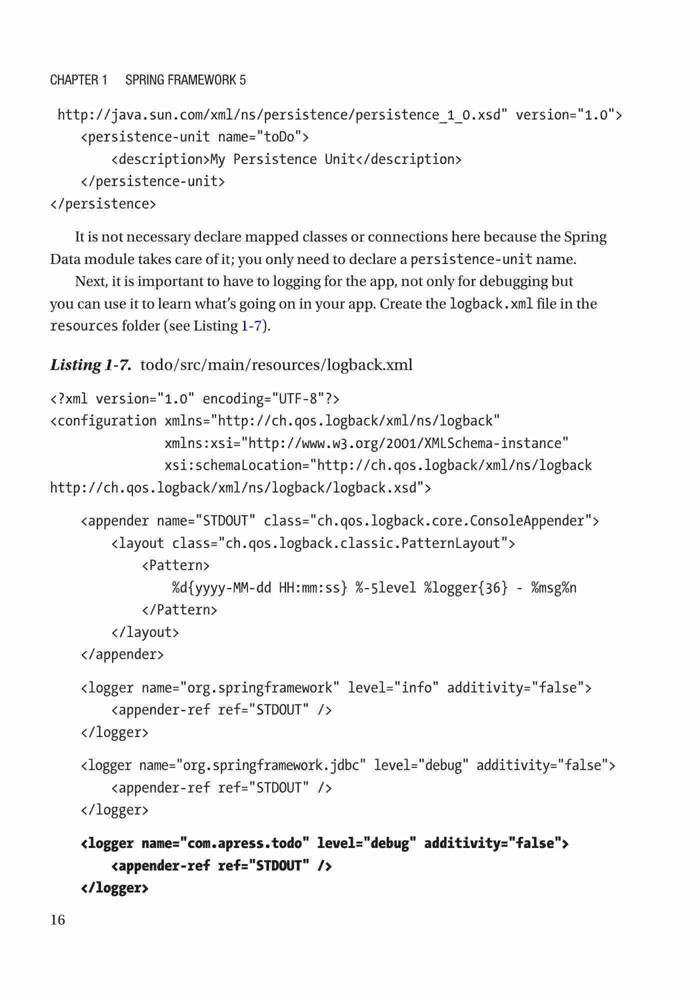 CHAPTER 1 SPRING FRAMEWORK 5

http://java.sun.com/xml/ns/persistence/persistence_1_0.xsd" version="1.0">
    <persistence-unit name="toDo">
        <description>My Persistence Unit</description>
    </persistence-unit>
</persistence>

It is not necessary declare mapped classes or connections here because the Spring Data module takes care of it; you only need to declare a persistence-unit name.

Next, it is important to have to logging for the app, not only for debugging but you can use it to learn what's going on in your app. Create the logback.xml file in the resources folder (see Listing 1-7).

Listing 1-7. todo/src/main/resources/logback.xml

<?xml version="1.0" encoding="UTF-8"?>
<configuration xmlns="http://ch.qos.logback/xml/ns/logback"
              xmlns:xsi="http://www.w3.org/2001/XMLSchema-instance"
              xsi:schemaLocation="http://ch.qos.logback/xml/ns/logback
http://ch.qos.logback/xml/ns/logback/logback.xsd">

    <appender name="STDOUT" class="ch.qos.logback.core.ConsoleAppender">
        <layout class="ch.qos.logback.classic.PatternLayout">
            <Pattern>
                %d{yyyy-MM-dd HH:mm:ss} %-5level %logger{36} - %msg%n
            </Pattern>
        </layout>
    </appender>

    <logger name="org.springframework" level="info" additivity="false">
        <appender-ref ref="STDOUT" />
    </logger>

    <logger name="org.springframework.jdbc" level="debug" additivity="false">
        <appender-ref ref="STDOUT" />
    </logger>

    <logger name="com.apress.todo" level="debug" additivity="false">
        <appender-ref ref="STDOUT" />
    </logger>

16